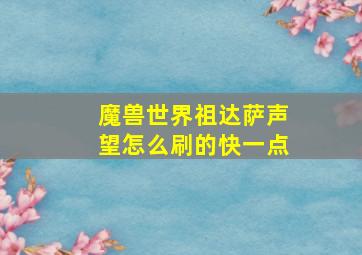 魔兽世界祖达萨声望怎么刷的快一点